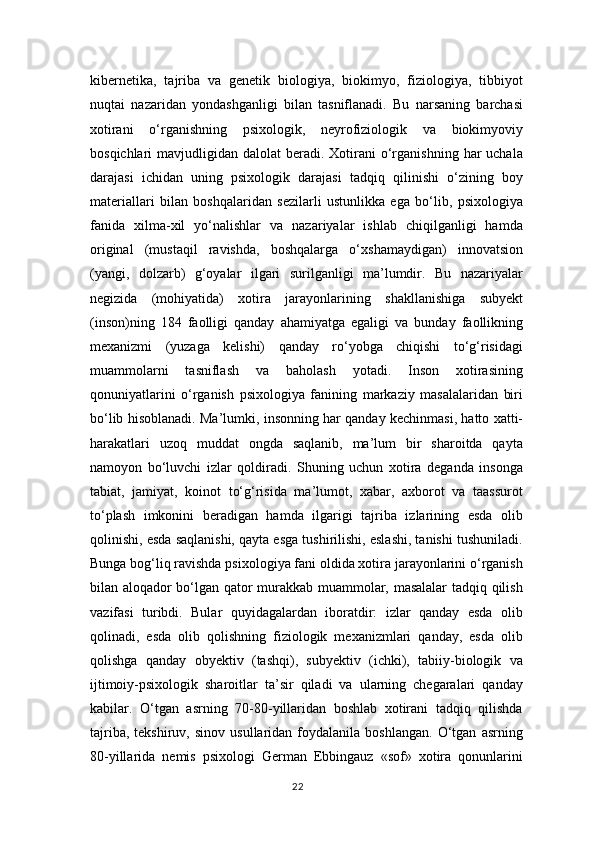 kibernetika, tajriba va genetik biologiya, biokimyo, fiziologiya, tibbiyot nuqtai nazaridan yondashganligi bilan tasniflanadi. Bu narsaning barchasi xotirani o‘rganishning psixologik, neyrofiziologik va biokimyoviy bosqichlari mavjudligidan dalolat beradi. Xotirani o‘rganishning har uchala darajasi ichidan uning psixologik darajasi tadqiq qilinishi o‘zining boy materiallari bilan boshqalaridan sezilarli ustunlikka ega bo‘lib, psixologiya fanida xilma-xil yo‘nalishlar va nazariyalar ishlab chiqilganligi hamda original (mustaqil ravishda, boshqalarga o‘xshamaydigan) innovatsion (yangi, dolzarb) g‘oyalar ilgari surilganligi ma’lumdir. Bu nazariyalar negizida (mohiyatida) xotira jarayonlarining shakllanishiga subyekt (inson)ning 184 faolligi qanday ahamiyatga egaligi va bunday faollikning mexanizmi (yuzaga kelishi) qanday ro‘yobga chiqishi to‘g‘risidagi muammolarni tasniflash va baholash yotadi. Inson xotirasining qonuniyatlarini o‘rganish psixologiya fanining markaziy masalalaridan biri bo‘lib hisoblanadi. Ma’lumki, insonning har qanday kechinmasi, hatto xatti-harakatlari uzoq muddat ongda saqlanib, ma’lum bir sharoitda qayta namoyon bo‘luvchi izlar qoldiradi. Shuning uchun xotira deganda insonga tabiat, jamiyat, koinot to‘g‘risida ma’lumot, xabar, axborot va taassurot to‘plash imkonini beradigan hamda ilgarigi tajriba izlarining esda olib qolinishi, esda saqlanishi, qayta esga tushirilishi, eslashi, tanishi tushuniladi. Bunga bog‘liq ravishda psixologiya fani oldida xotira jarayonlarini o‘rganish bilan aloqador bo‘lgan qator murakkab muammolar, masalalar tadqiq qilish vazifasi turibdi. Bular quyidagalardan iboratdir: izlar qanday esda olib qolinadi, esda olib qolishning fiziologik mexanizmlari qanday, esda olib qolishga qanday obyektiv (tashqi), subyektiv (ichki), tabiiy-biologik va ijtimoiy-psixologik sharoitlar ta’sir qiladi va ularning chegaralari qanday kabilar. O‘tgan asrning 70-80-yillaridan boshlab xotirani tadqiq qilishda tajriba, tekshiruv, sinov usullaridan foydalanila boshlangan. O‘tgan asrning 80-yillarida nemis psixologi German Ebbingauz «sof» xotira qonunlarini

22